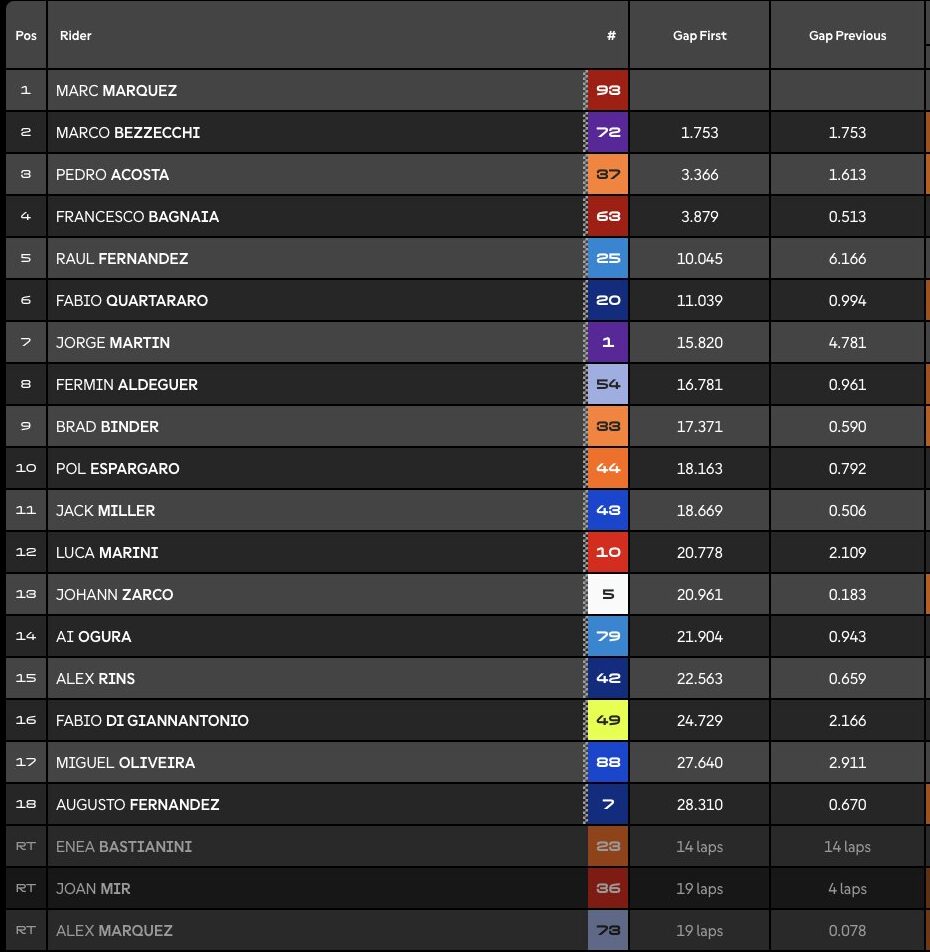 | Pos | Rider | # | Gap First | Gap Previous |
|---|---|---|---|---|
| 1 | MARC MARQUEZ | 93 | | |
| 2 | MARCO BEZZECCHI | 72 | 1.753 | 1.753 |
| 3 | PEDRO ACOSTA | 37 | 3.366 | 1.613 |
| 4 | FRANCESCO BAGNAIA | 63 | 3.879 | 0.513 |
| 5 | RAUL FERNANDEZ | 25 | 10.045 | 6.166 |
| 6 | FABIO QUARTARARO | 20 | 11.039 | 0.994 |
| 7 | JORGE MARTIN | 1 | 15.820 | 4.781 |
| 8 | FERMIN ALDEGUER | 54 | 16.781 | 0.961 |
| 9 | BRAD BINDER | 33 | 17.371 | 0.590 |
| 10 | POL ESPARGARO | 44 | 18.163 | 0.792 |
| 11 | JACK MILLER | 43 | 18.669 | 0.506 |
| 12 | LUCA MARINI | 10 | 20.778 | 2.109 |
| 13 | JOHANN ZARCO | 5 | 20.961 | 0.183 |
| 14 | AI OGURA | 79 | 21.904 | 0.943 |
| 15 | ALEX RINS | 42 | 22.563 | 0.659 |
| 16 | FABIO DI GIANNANTONIO | 49 | 24.729 | 2.166 |
| 17 | MIGUEL OLIVEIRA | 88 | 27.640 | 2.911 |
| 18 | AUGUSTO FERNANDEZ | 7 | 28.310 | 0.670 |
| RT | ENEA BASTIANINI | 23 | 14 laps | 14 laps |
| RT | JOAN MIR | 36 | 19 laps | 4 laps |
| RT | ALEX MARQUEZ | 73 | 19 laps | 0.078 |